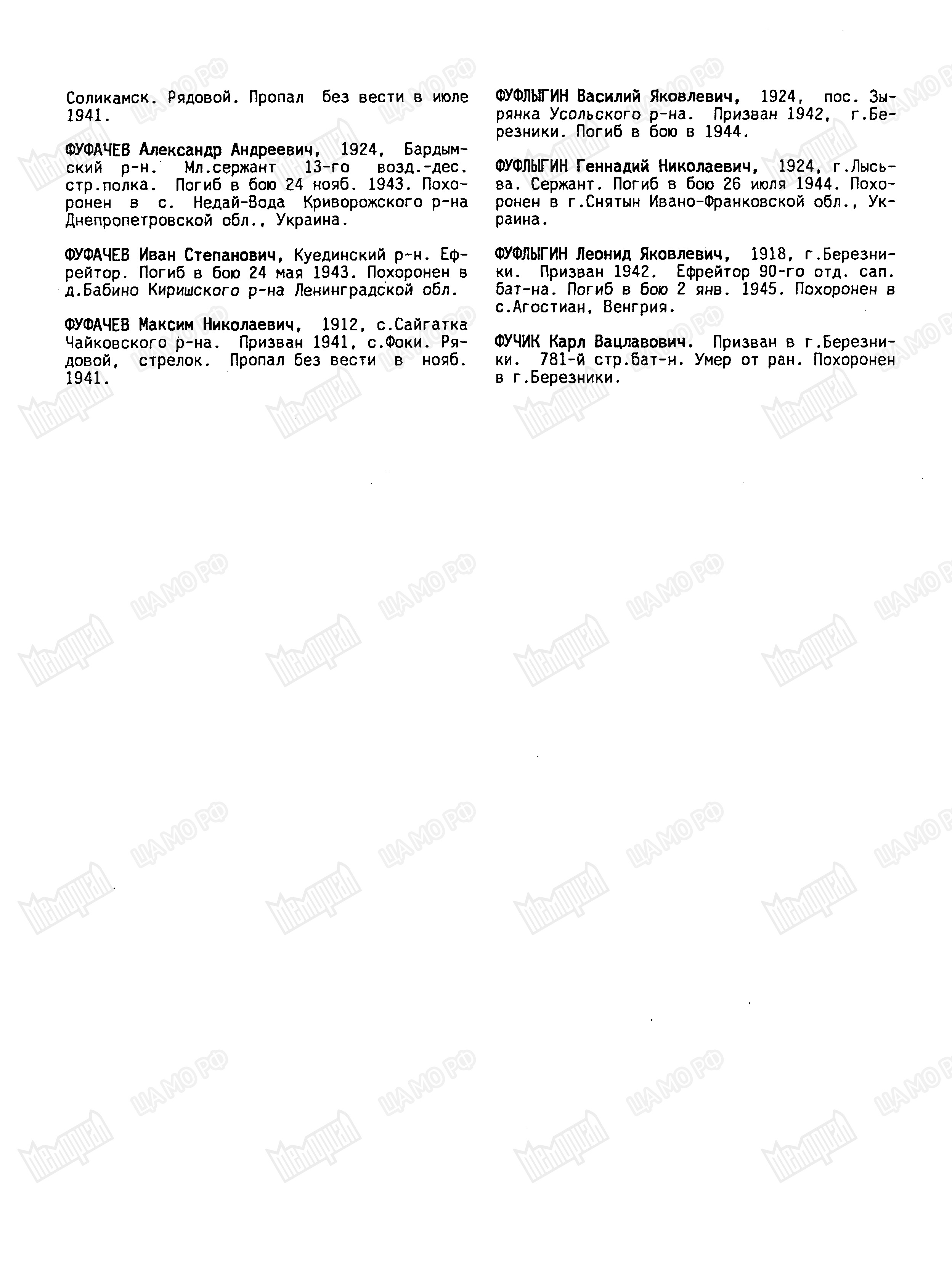 Соликамск. Рядовой. Пропал без вести в июле 1941.

ФУФАЧЕВ Александр Андреевич, 1924, Бардымский р-н. Мл.сержант 13-го возд.-дес. стр.полка. Погиб в бою 24 нояб. 1943. Похоронен в с. Недай-Вода Криворожского р-на Днепропетровской обл., Украина.

ФУФАЧЕВ Иван Степанович, Куединский р-н. Ефрейтор. Погиб в бою 24 мая 1943. Похоронен в д.Бабино Киришского р-на Ленинградской обл.

ФУФАЧЕВ Максим Николаевич, 1912, с.Сайгатка Чайковского р-на. Призван 1941, с.Фоки. Рядовой, стрелок. Пропал без вести в нояб. 1941.

ФУФЛЫГИН Василий Яковлевич, 1924, пос. Зырянка Усольского р-на. Призван 1942, г.Березники. Погиб в бою в 1944.

ФУФЛЫГИН Геннадий Николаевич, 1924, г.Лысьва. Сержант. Погиб в бою 26 июля 1944. Похоронен в г.Снятын Ивано-Франковской обл., Украина.

ФУФЛЫГИН Леонид Яковлевич, 1918, г.Березники. Призван 1942. Ефрейтор 90-го отд. сап. бат-на. Погиб в бою 2 янв. 1945. Похоронен в с.Агостиан, Венгрия.

ФУЧИК Карл Вацлавович. Призван в г.Березники. 781-й стр.бат-н. Умер от ран. Похоронен в г.Березники.

ЦАМО РФ
Мемориал